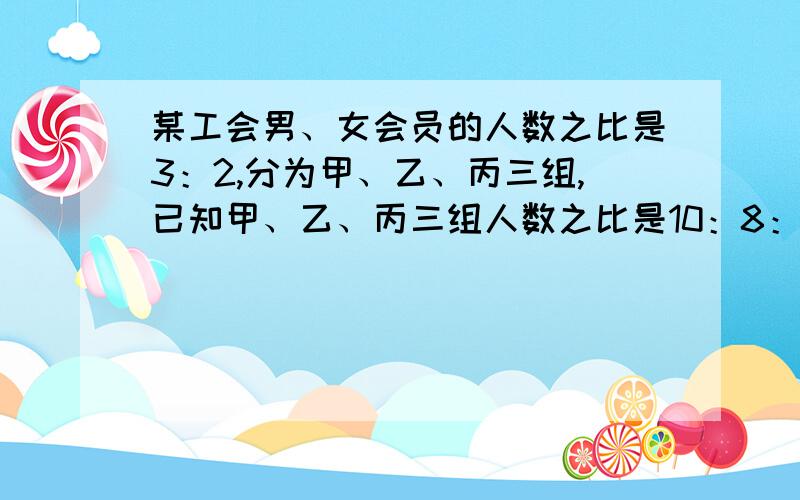 某工会男、女会员的人数之比是3：2,分为甲、乙、丙三组,已知甲、乙、丙三组人数之比是10：8：